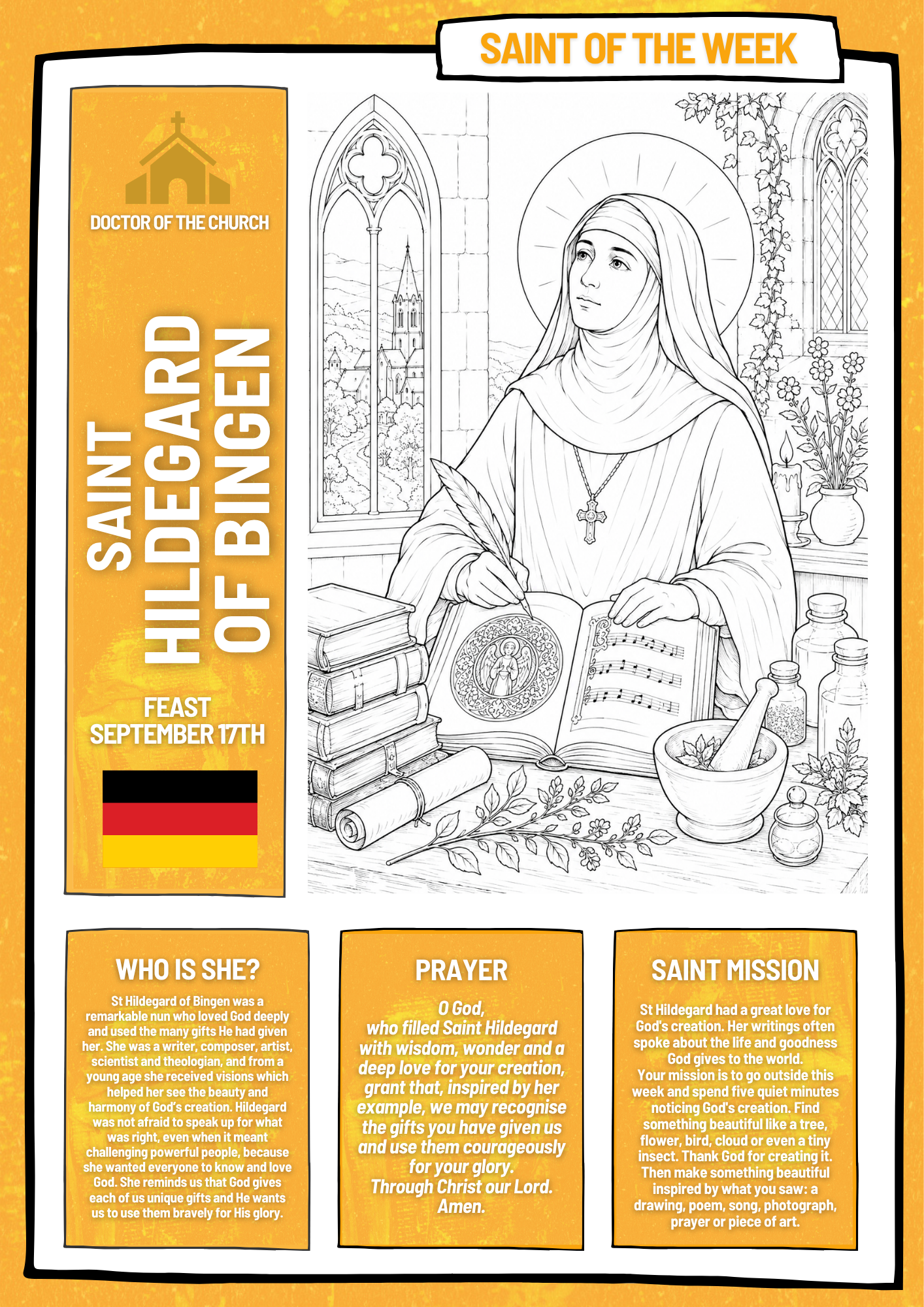 SAINT OF THE WEEK

DOCTOR OF THE CHURCH

SAINT HILDEGARD OF BINGEN

FEAST
SEPTEMBER 17TH

WHO IS SHE?

St Hildegard of Bingen was a remarkable nun who loved God deeply and used the many gifts He had given her. She was a writer, composer, artist, scientist and theologian, and from a young age she received visions which helped her see the beauty and harmony of God's creation. Hildegard was not afraid to speak up for what was right, even when it meant challenging powerful people, because she wanted everyone to know and love God. She reminds us that God gives each of us unique gifts and He wants us to use them bravely for His glory.

PRAYER

O God,
who filled Saint Hildegard with wisdom, wonder and a deep love for your creation, grant that, inspired by her example, we may recognise the gifts you have given us and use them courageously for your glory.
Through Christ our Lord.
Amen.

SAINT MISSION

St Hildegard had a great love for God's creation. Her writings often spoke about the life and goodness God gives to the world.
Your mission is to go outside this week and spend five quiet minutes noticing God's creation. Find something beautiful like a tree, flower, bird, cloud or even a tiny insect. Thank God for creating it. Then make something beautiful inspired by what you saw: a drawing, poem, song, photograph, prayer or piece of art.